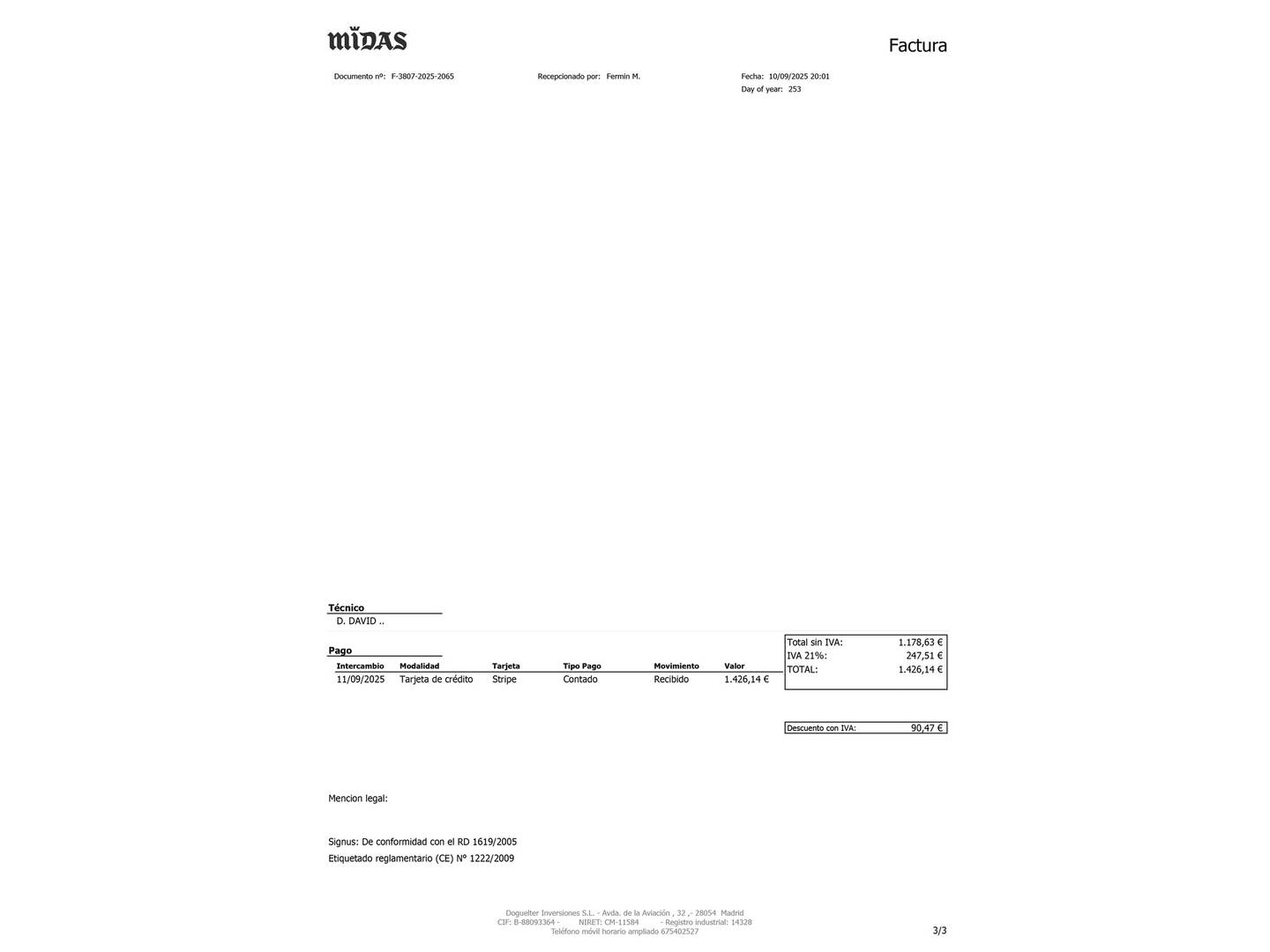 MIDAS

Factura

Documento nº: F-3807-2025-2065

Recepcionado por: Fermin M.

Fecha: 10/09/2025 20:01
Day of year: 253

Técnico
D. DAVID ..

Pago

| Intercambio | Modalidad | Tarjeta | Tipo Pago | Movimiento | Valor |
|---|---|---|---|---|---|
| 11/09/2025 | Tarjeta de crédito | Stripe | Contado | Recibido | 1.426,14 € |

| Total sin IVA: | 1.178,63 € |
|---|---|
| IVA 21%: | 247,51 € |
| TOTAL: | 1.426,14 € |

| Descuento con IVA: | 90,47 € |
|---|---|

Mencion legal:

Signus: De conformidad con el RD 1619/2005
Etiquetado reglamentario (CE) Nº 1222/2009

Doguelter Inversiones S.L. - Avda. de la Aviación , 32 ,- 28054 Madrid
CIF: B-88093364 - NIRET: CM-11584 - Registro industrial: 14328
Teléfono móvil horario ampliado 675402527

3/3